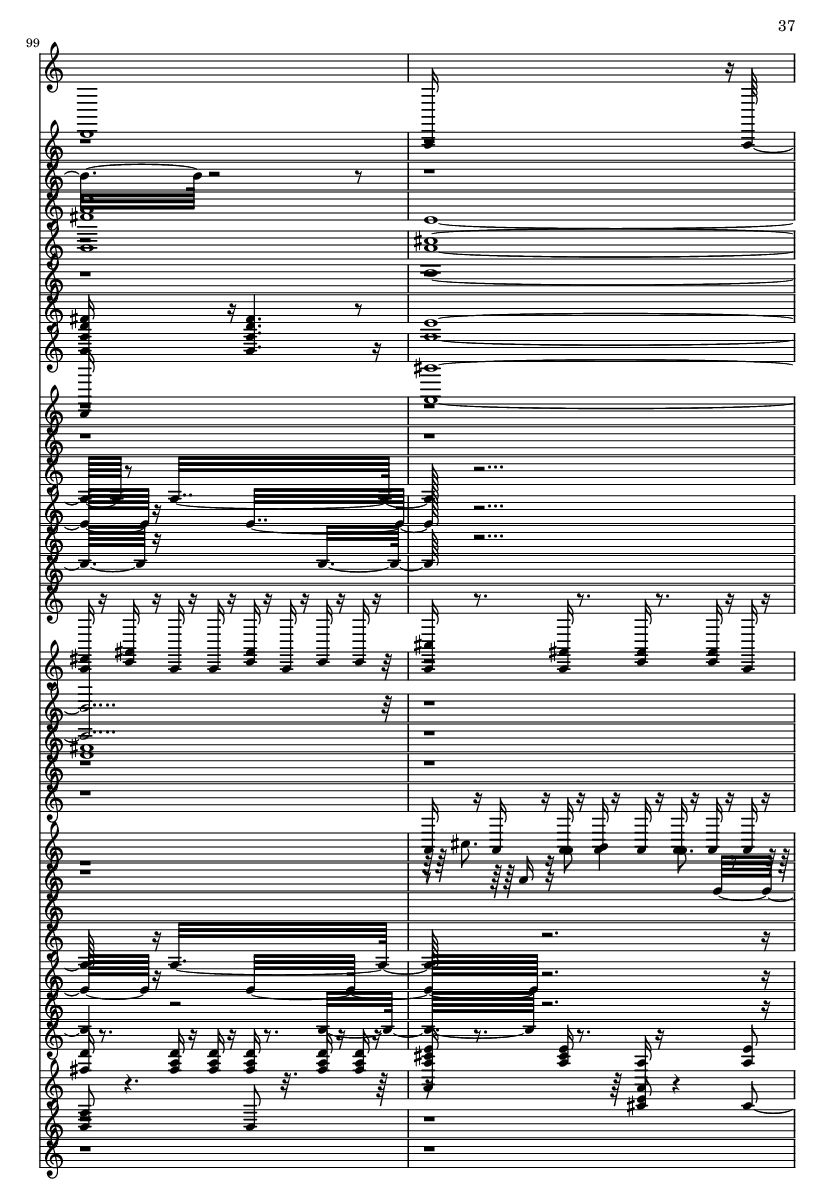 37

99